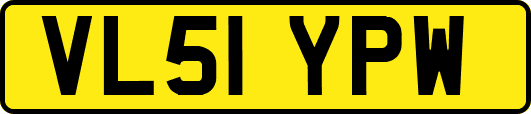 VL51 YPW